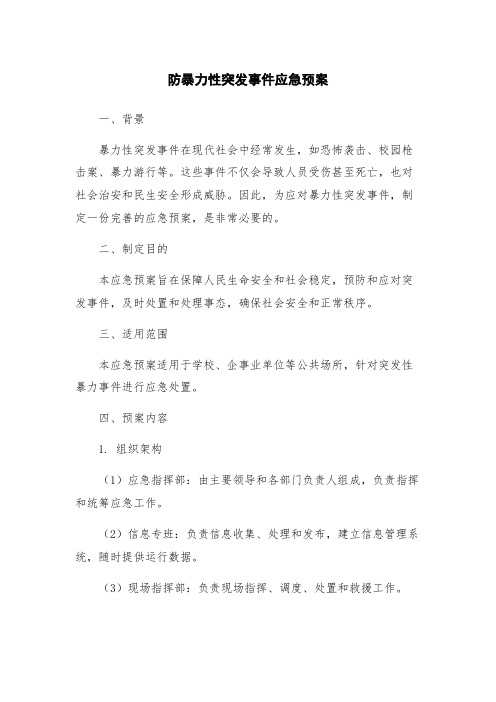 防暴力性突发事件应急预案

一、背景

暴力性突发事件在现代社会中经常发生，如恐怖袭击、校园枪击案、暴力游行等。这些事件不仅会导致人员受伤甚至死亡，也对社会治安和民生安全形成威胁。因此，为应对暴力性突发事件，制定一份完善的应急预案，是非常必要的。

二、制定目的

本应急预案旨在保障人民生命安全和社会稳定，预防和应对突发事件，及时处置和处理事态，确保社会安全和正常秩序。

三、适用范围

本应急预案适用于学校、企事业单位等公共场所，针对突发性暴力事件进行应急处置。

四、预案内容

1. 组织架构

（1）应急指挥部：由主要领导和各部门负责人组成，负责指挥和统筹应急工作。

（2）信息专班：负责信息收集、处理和发布，建立信息管理系统，随时提供运行数据。

（3）现场指挥部：负责现场指挥、调度、处置和救援工作。